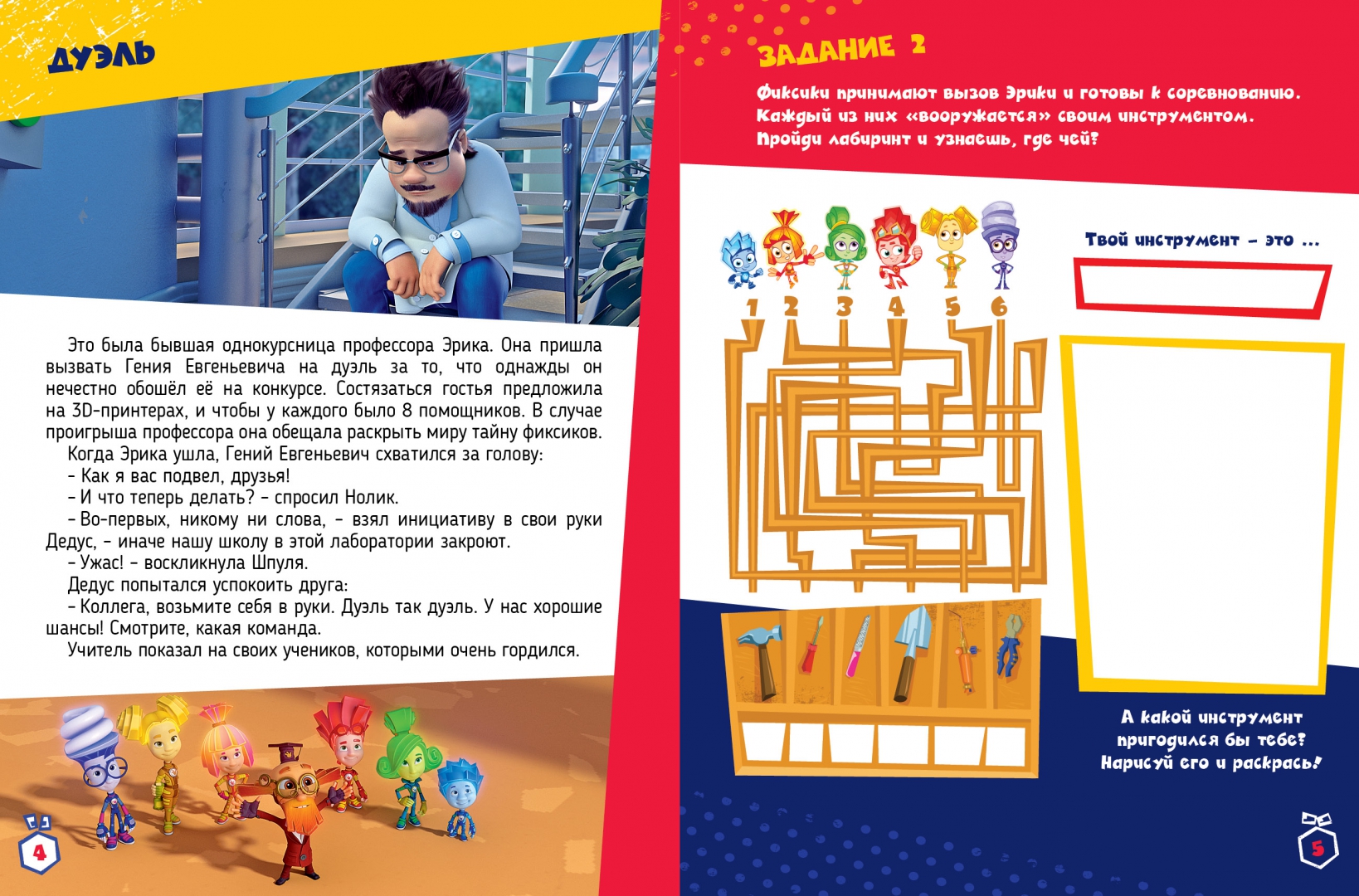 ДУЭЛЬ

Это была бывшая однокурсница профессора Эрика. Она пришла вызвать Гения Евгеньевича на дуэль за то, что однажды он нечестно обошёл её на конкурсе. Состязаться гостья предложила на 3D-принтерах, и чтобы у каждого было 8 помощников. В случае проигрыша профессора она обещала раскрыть миру тайну фиксиков.

Когда Эрика ушла, Гений Евгеньевич схватился за голову:

- Как я вас подвел, друзья!

- И что теперь делать? - спросил Нолик.

- Во-первых, никому ни слова, - взял инициативу в свои руки Дедус, - иначе нашу школу в этой лаборатории закроют.

- Ужас! - воскликнула Шпуля.

Дедус попытался успокоить друга:

- Коллега, возьмите себя в руки. Дуэль так дуэль. У нас хорошие шансы! Смотрите, какая команда.

Учитель показал на своих учеников, которыми очень гордился.

4

ЗАДАНИЕ 2

Фиксики принимают вызов Эрики и готовы к соревнованию. Каждый из них «вооружается» своим инструментом. Пройди лабиринт и узнаешь, где чей?

1 2 3 4 5 6

Твой инструмент - это ...

А какой инструмент пригодился бы тебе? Нарисуй его и раскрась!

5